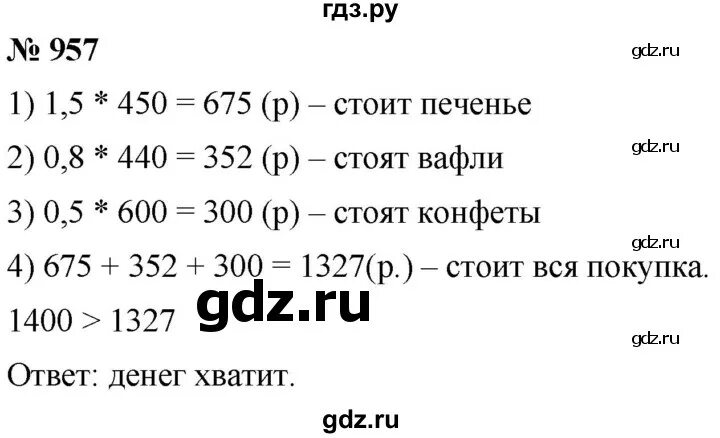 гдз.ру

№ 957

gdz.ru

1) 1,5 * 450 = 675 (р) – стоит печенье

gdz.ru

2) 0,8 * 440 = 352 (р) – стоят вафли

3) 0,5 * 600 = 300 (р) – стоят конфеты

gdz.ru

4) 675 + 352 + 300 = 1327(р.) – стоит вся покупка.

gdz.ru

1400 > 1327

gdz.ru

Ответ: денег хватит.

gdz.ru